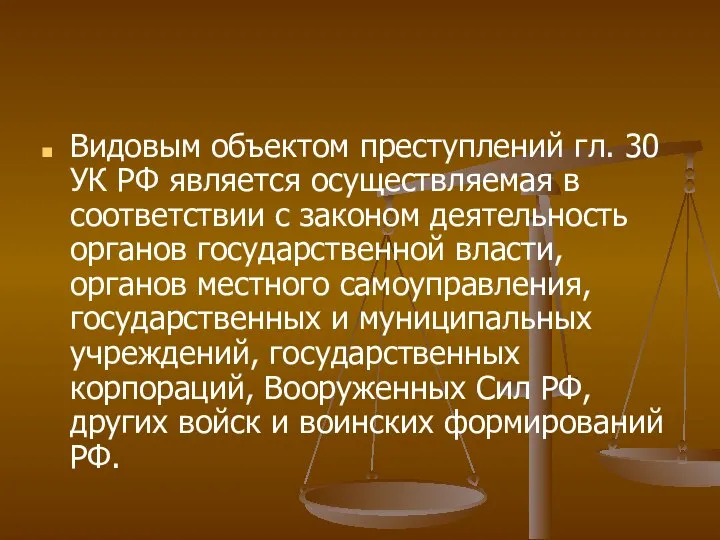 Видовым объектом преступлений гл. 30 УК РФ является осуществляемая в соответствии с законом деятельность органов государственной власти, органов местного самоуправления, государственных и муниципальных учреждений, государственных корпораций, Вооруженных Сил РФ, других войск и воинских формирований РФ.